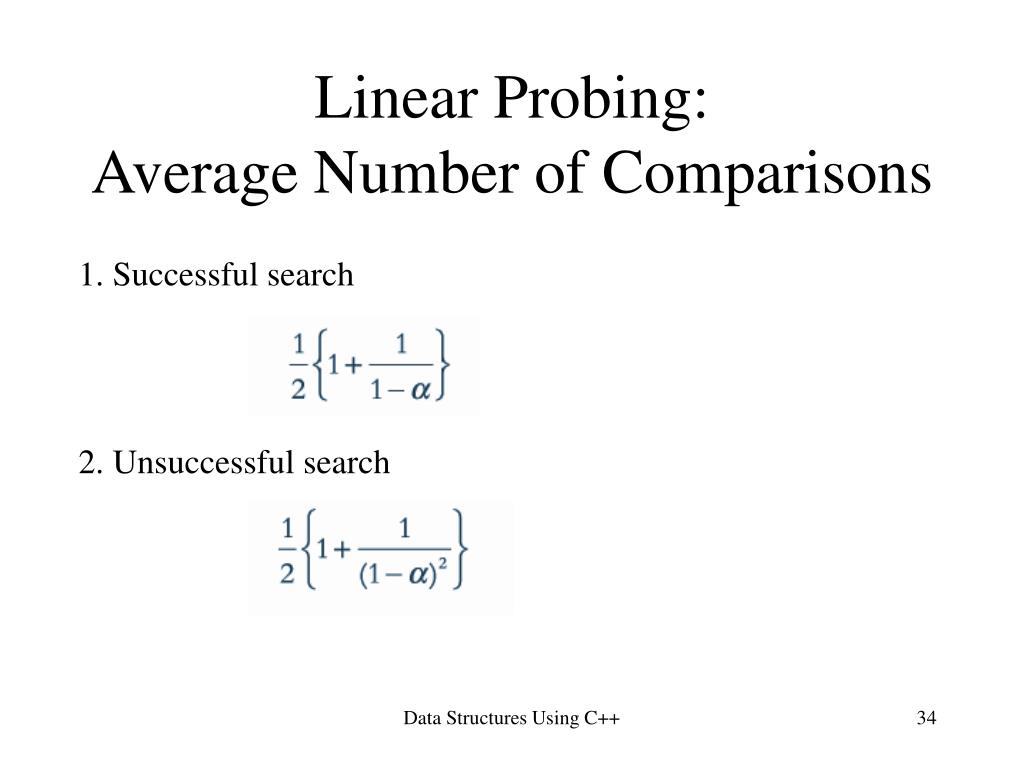 Linear Probing:
Average Number of Comparisons

1. Successful search

$\frac{1}{2}\left\{1+\frac{1}{1-\alpha}\right\}$

2. Unsuccessful search

$\frac{1}{2}\left\{1+\frac{1}{(1-\alpha)^2}\right\}$

Data Structures Using C++

34